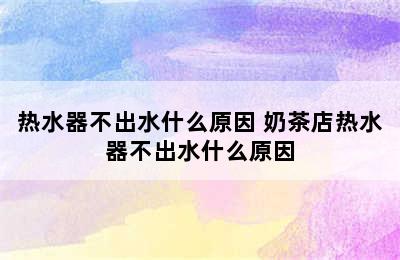 热水器不出水什么原因 奶茶店热水器不出水什么原因